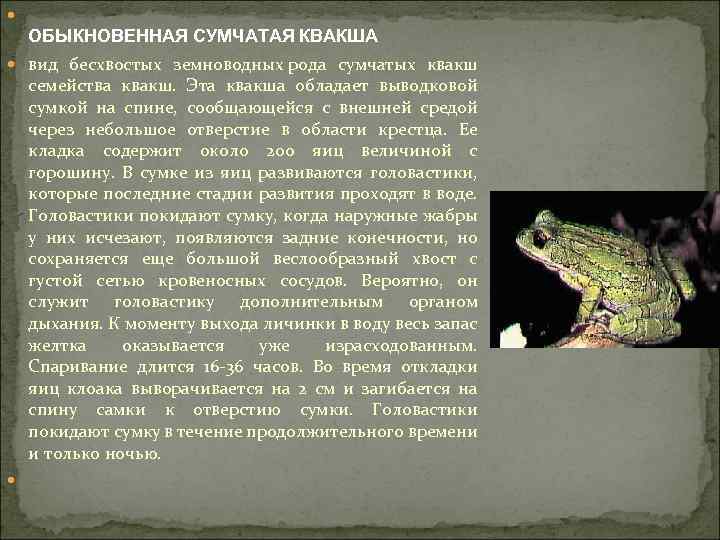 ОБЫКНОВЕННАЯ СУМЧАТАЯ КВАКША

вид бесхвостых земноводных рода сумчатых квакш семейства квакш. Эта квакша обладает выводковой сумкой на спине, сообщающейся с внешней средой через небольшое отверстие в области крестца. Ее кладка содержит около 200 яиц величиной с горошину. В сумке из яиц развиваются головастики, которые последние стадии развития проходят в воде. Головастики покидают сумку, когда наружные жабры у них исчезают, появляются задние конечности, но сохраняется еще большой веслообразный хвост с густой сетью кровеносных сосудов. Вероятно, он служит головастику дополнительным органом дыхания. К моменту выхода личинки в воду весь запас желтка оказывается уже израсходованным. Спаривание длится 16-36 часов. Во время откладки яиц клоака выворачивается на 2 см и загибается на спину самки к отверстию сумки. Головастики покидают сумку в течение продолжительного времени и только ночью.